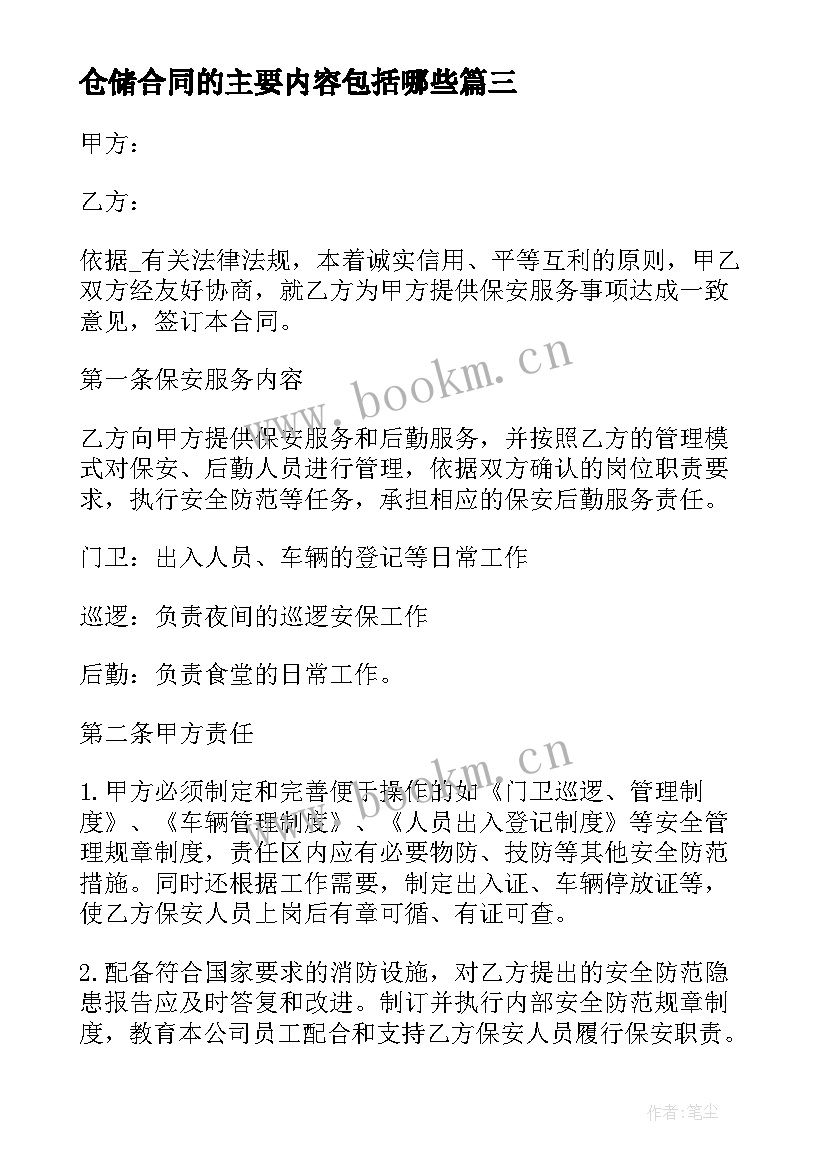 仓储合同的主要内容包括哪些篇三

甲方：

乙方：

依据_有关法律法规，本着诚实信用、平等互利的原则，甲乙双方经友好协商，就乙方为甲方提供保安服务事项达成一致意见，签订本合同。

www.bookm.cn

第一条保安服务内容

乙方向甲方提供保安服务和后勤服务，并按照乙方的管理模式对保安、后勤人员进行管理，依据双方确认的岗位职责要求，执行安全防范等任务，承担相应的保安后勤服务责任。

门卫：出入人员、车辆的登记等日常工作

巡逻：负责夜间的巡逻安保工作

后勤：负责食堂的日常工作。

第二条甲方责任

www.bookm.cn

1.甲方必须制定和完善便于操作的如《门卫巡逻、管理制度》、《车辆管理制度》、《人员出入登记制度》等安全管理规章制度，责任区内应有必要物防、技防等其他安全防范措施。同时还根据工作需要，制定出入证、车辆停放证等，使乙方保安人员上岗后有章可循、有证可查。

2.配备符合国家要求的消防设施，对乙方提出的安全防范隐患报告应及时答复和改进。制订并执行内部安全防范规章制度，教育本公司员工配合和支持乙方保安人员履行保安职责。

作者：笔尘